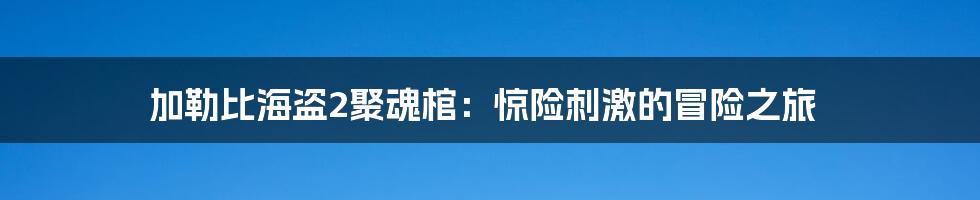 加勒比海盗2聚魂棺：惊险刺激的冒险之旅